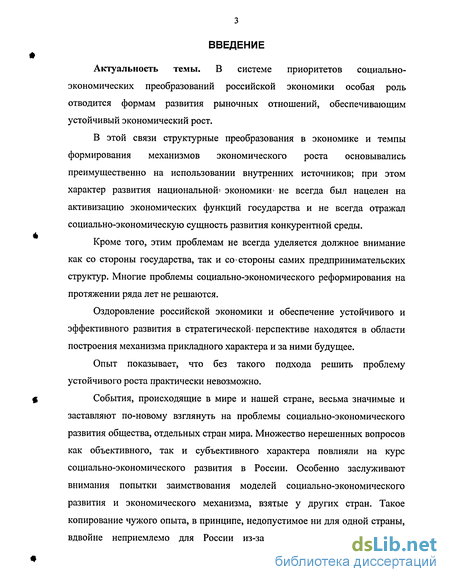 3

ВВЕДЕНИЕ

Актуальность темы. В системе приоритетов социально-экономических преобразований российской экономики особая роль отводится формам развития рыночных отношений, обеспечивающим устойчивый экономический рост.

В этой связи структурные преобразования в экономике и темпы формирования механизмов экономического роста основывались преимущественно на использовании внутренних источников; при этом характер развития национальной экономики не всегда был нацелен на активизацию экономических функций государства и не всегда отражал социально-экономическую сущность развития конкурентной среды.

Кроме того, этим проблемам не всегда уделяется должное внимание как со стороны государства, так и со стороны самих предпринимательских структур. Многие проблемы социально-экономического реформирования на протяжении ряда лет не решаются.

Оздоровление российской экономики и обеспечение устойчивого и эффективного развития в стратегической перспективе находятся в области построения механизма прикладного характера и за ними будущее.

Опыт показывает, что без такого подхода решить проблему устойчивого роста практически невозможно.

События, происходящие в мире и нашей стране, весьма значимые и заставляют по-новому взглянуть на проблемы социально-экономического развития общества, отдельных стран мира. Множество нерешенных вопросов как объективного, так и субъективного характера повлияли на курс социально-экономического развития в России. Особенно заслуживают внимания попытки заимствования моделей социально-экономического развития и экономического механизма, взятые у других стран. Такое копирование чужого опыта, в принципе, недопустимое ни для одной страны, вдвойне неприемлемо для России из-за

dsLib.net
библиотека диссертаций